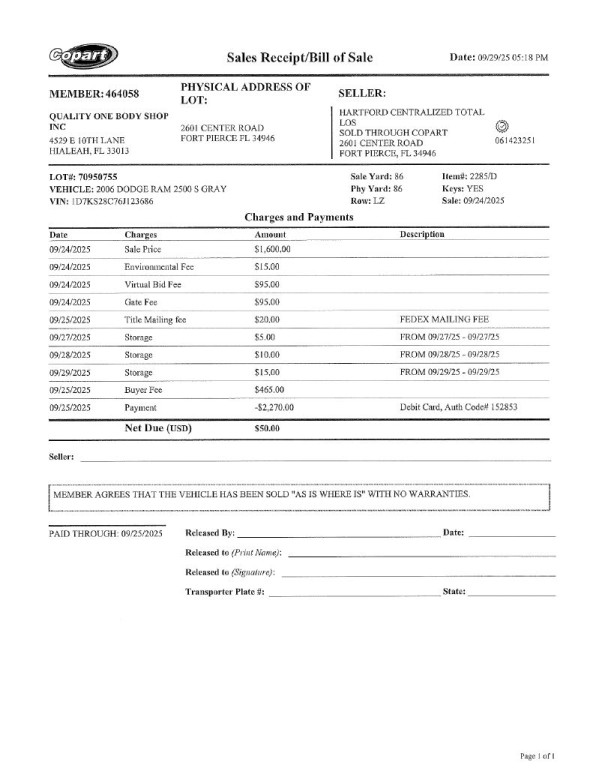 Copart

Sales Receipt/Bill of Sale

Date: 09/29/25 05:18 PM

MEMBER: 464058

QUALITY ONE BODY SHOP INC
4529 E 10TH LANE
HIALEAH, FL 33013

PHYSICAL ADDRESS OF LOT:

2601 CENTER ROAD
FORT PIERCE FL 34946

SELLER:

HARTFORD CENTRALIZED TOTAL LOS
SOLD THROUGH COPART
2601 CENTER ROAD
FORT PIERCE, FL 34946

061423251

LOT#: 70950755
VEHICLE: 2006 DODGE RAM 2500 S GRAY
VIN: 1D7KS28C76J123686

Sale Yard: 86
Phy Yard: 86
Row: LZ

Item#: 2285/D
Keys: YES
Sale: 09/24/2025

Charges and Payments

| Date | Charges | Amount | Description |
|---|---|---|---|
| 09/24/2025 | Sale Price | $1,600.00 | |
| 09/24/2025 | Environmental Fee | $15.00 | |
| 09/24/2025 | Virtual Bid Fee | $95.00 | |
| 09/24/2025 | Gate Fee | $95.00 | |
| 09/25/2025 | Title Mailing fee | $20.00 | FEDEX MAILING FEE |
| 09/27/2025 | Storage | $5.00 | FROM 09/27/25 - 09/27/25 |
| 09/28/2025 | Storage | $10.00 | FROM 09/28/25 - 09/28/25 |
| 09/29/2025 | Storage | $15.00 | FROM 09/29/25 - 09/29/25 |
| 09/25/2025 | Buyer Fee | $465.00 | |
| 09/25/2025 | Payment | -$2,270.00 | Debit Card, Auth Code# 152853 |
| | Net Due (USD) | $50.00 | |

Seller:

MEMBER AGREES THAT THE VEHICLE HAS BEEN SOLD "AS IS WHERE IS" WITH NO WARRANTIES.

PAID THROUGH: 09/25/2025

Released By: Date:

Released to (Print Name):

Released to (Signature):

Transporter Plate #: State:

Page 1 of 1